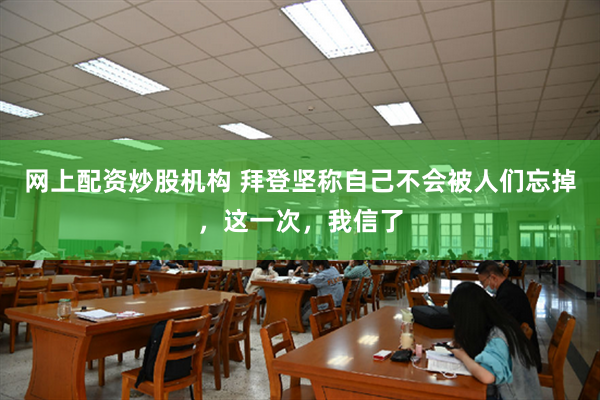 网上配资炒股机构 拜登坚称自己不会被人们忘掉，这一次，我信了